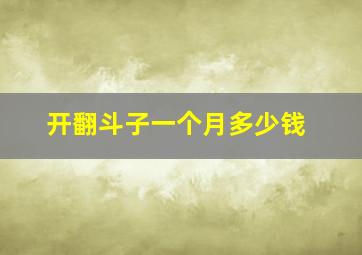 开翻斗子一个月多少钱